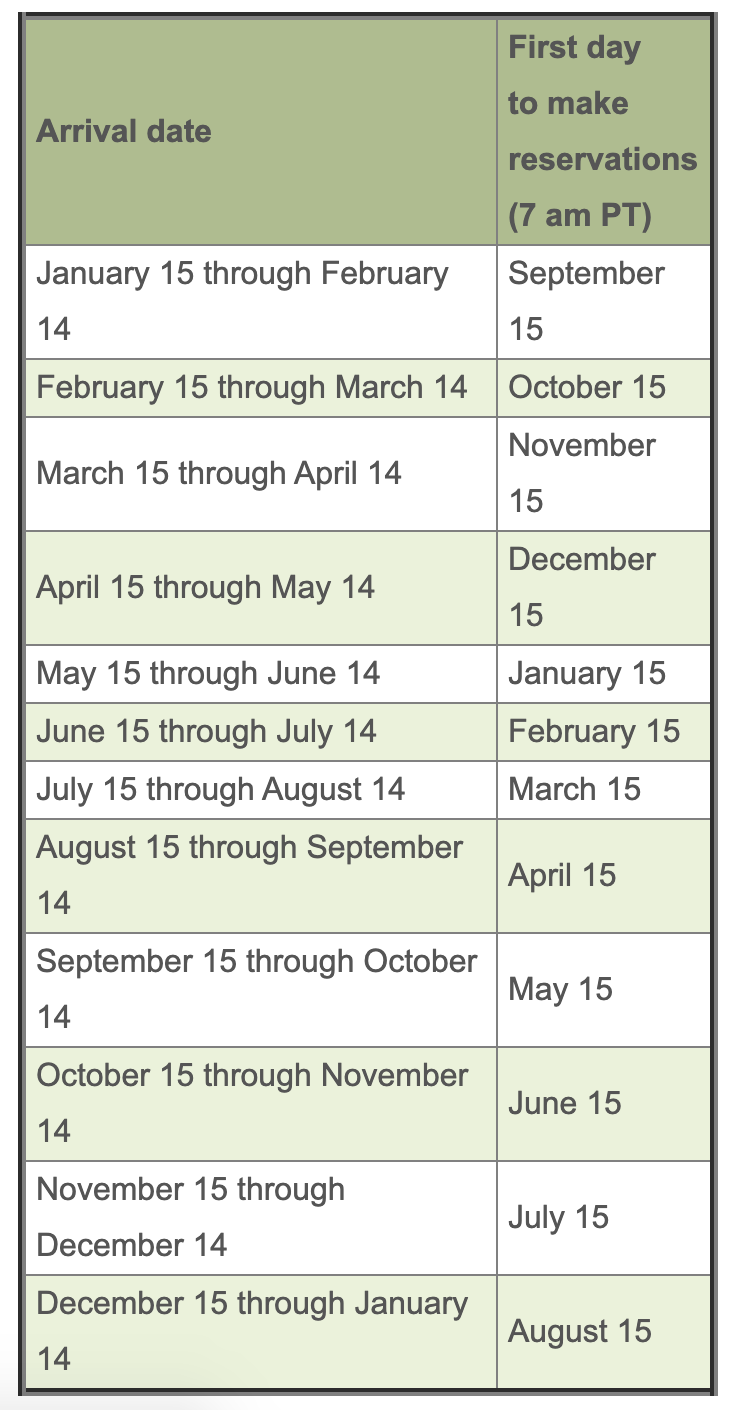 | Arrival date | First day to make reservations (7 am PT) |
|---|---|
| January 15 through February 14 | September 15 |
| February 15 through March 14 | October 15 |
| March 15 through April 14 | November 15 |
| April 15 through May 14 | December 15 |
| May 15 through June 14 | January 15 |
| June 15 through July 14 | February 15 |
| July 15 through August 14 | March 15 |
| August 15 through September 14 | April 15 |
| September 15 through October 14 | May 15 |
| October 15 through November 14 | June 15 |
| November 15 through December 14 | July 15 |
| December 15 through January 14 | August 15 |